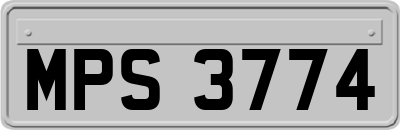 MPS 3774